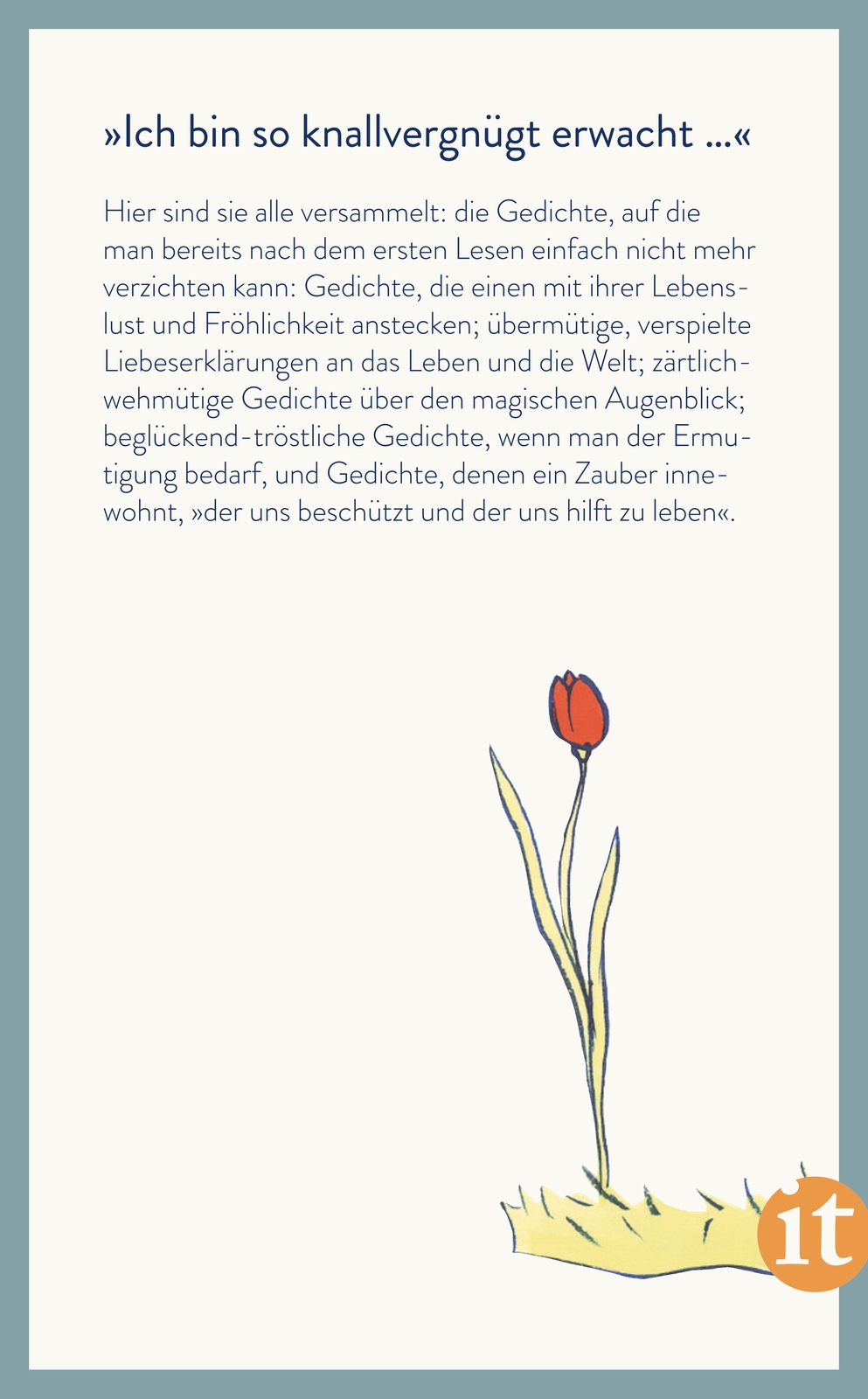 »Ich bin so knallvergnügt erwacht …«

Hier sind sie alle versammelt: die Gedichte, auf die man bereits nach dem ersten Lesen einfach nicht mehr verzichten kann: Gedichte, die einen mit ihrer Lebenslust und Fröhlichkeit anstecken; übermütige, verspielte Liebeserklärungen an das Leben und die Welt; zärtlich-wehmütige Gedichte über den magischen Augenblick; beglückend-tröstliche Gedichte, wenn man der Ermutigung bedarf, und Gedichte, denen ein Zauber innewohnt, »der uns beschützt und der uns hilft zu leben«.

it